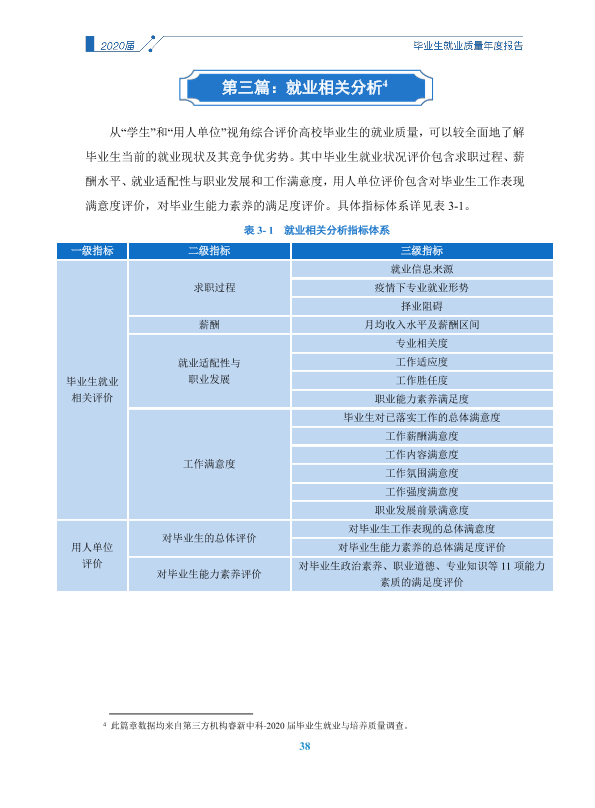 2020届

毕业生就业质量年度报告

第三篇：就业相关分析$^{4}$

从“学生”和“用人单位”视角综合评价高校毕业生的就业质量，可以较全面地了解毕业生当前的就业现状及其竞争优劣势。其中毕业生就业状况评价包含求职过程、薪酬水平、就业适配性与职业发展和工作满意度，用人单位评价包含对毕业生工作表现满意度评价，对毕业生能力素养的满足度评价。具体指标体系详见表3-1。

表3-1 就业相关分析指标体系

| 一级指标 | 二级指标 | 三级指标 |
|---|---|---|
| 毕业生就业相关评价 | 求职过程 | 就业信息来源 |
| | | 疫情下专业就业形势 |
| | | 择业阻碍 |
| | 薪酬 | 月均收入水平及薪酬区间 |
| | 就业适配性与职业发展 | 专业相关度 |
| | | 工作适应度 |
| | | 工作胜任度 |
| | | 职业能力素养满足度 |
| | 工作满意度 | 毕业生对已落实工作的总体满意度 |
| | | 工作薪酬满意度 |
| | | 工作内容满意度 |
| | | 工作氛围满意度 |
| | | 工作强度满意度 |
| | | 职业发展前景满意度 |
| 用人单位评价 | 对毕业生的总体评价 | 对毕业生工作表现的总体满意度 |
| | | 对毕业生能力素养的总体满足度评价 |
| | 对毕业生能力素养评价 | 对毕业生政治素养、职业道德、专业知识等11项能力素质的满足度评价 |

$^{4}$ 此篇章数据均来自第三方机构睿新中科-2020届毕业生就业与培养质量调查。

38